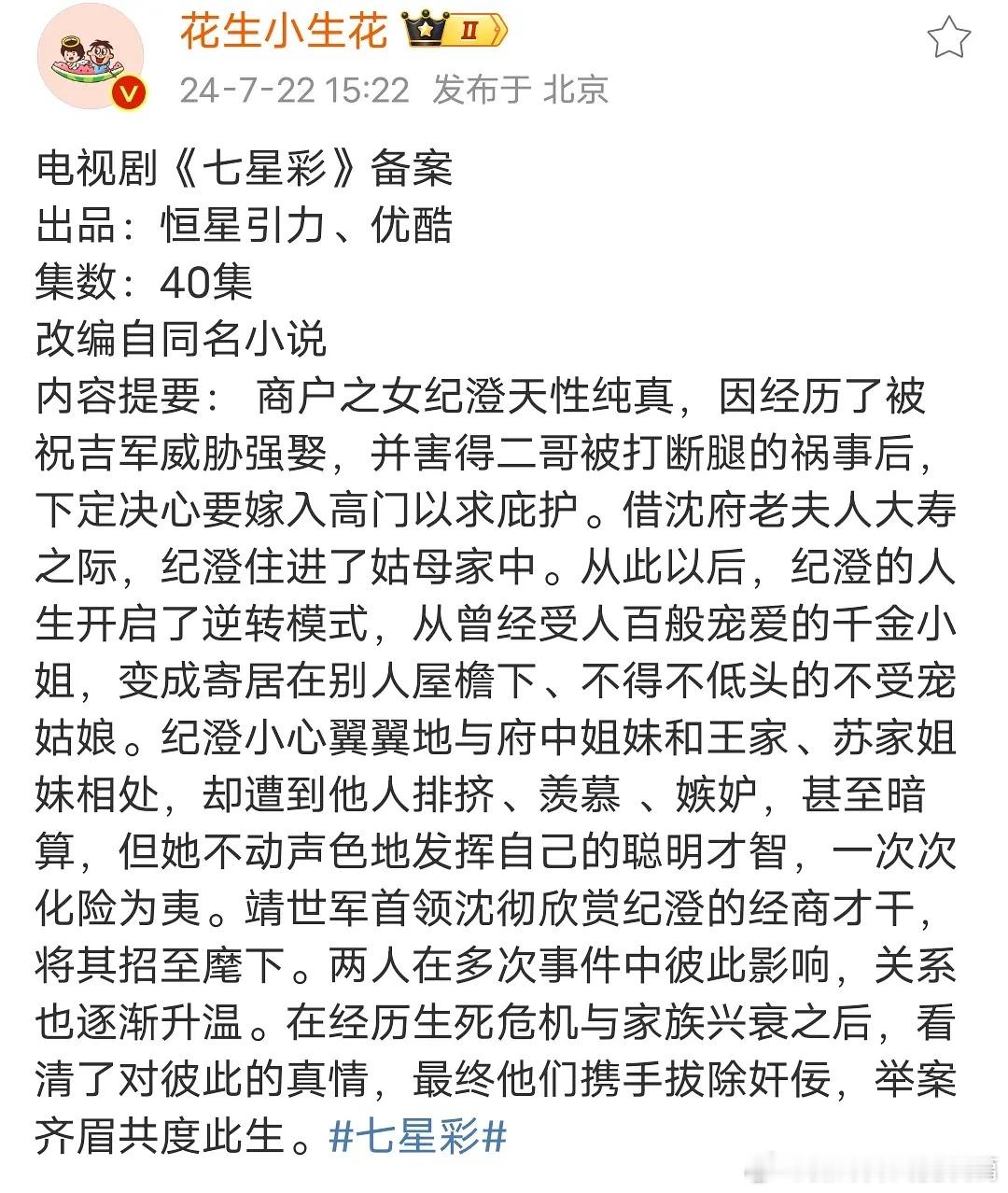 花生小生花 II
24-7-22 15:22 发布于 北京

电视剧《七星彩》备案
出品：恒星引力、优酷
集数：40集
改编自同名小说
内容提要： 商户之女纪澄天性纯真，因经历了被祝吉军威胁强娶，并害得二哥被打断腿的祸事后，下定决心要嫁入高门以求庇护。借沈府老夫人大寿之际，纪澄住进了姑母家中。从此以后，纪澄的人生开启了逆转模式，从曾经受人百般宠爱的千金小姐，变成寄居在别人屋檐下、不得不低头的不受宠姑娘。纪澄小心翼翼地与府中姐妹和王家、苏家姐妹相处，却遭到他人排挤、羡慕 、嫉妒，甚至暗算，但她不动声色地发挥自己的聪明才智，一次次化险为夷。靖世军首领沈彻欣赏纪澄的经商才干，将其招至麾下。两人在多次事件中彼此影响，关系也逐渐升温。在经历生死危机与家族兴衰之后，看清了对彼此的真情，最终他们携手拔除奸佞，举案齐眉共度此生。#七星彩#